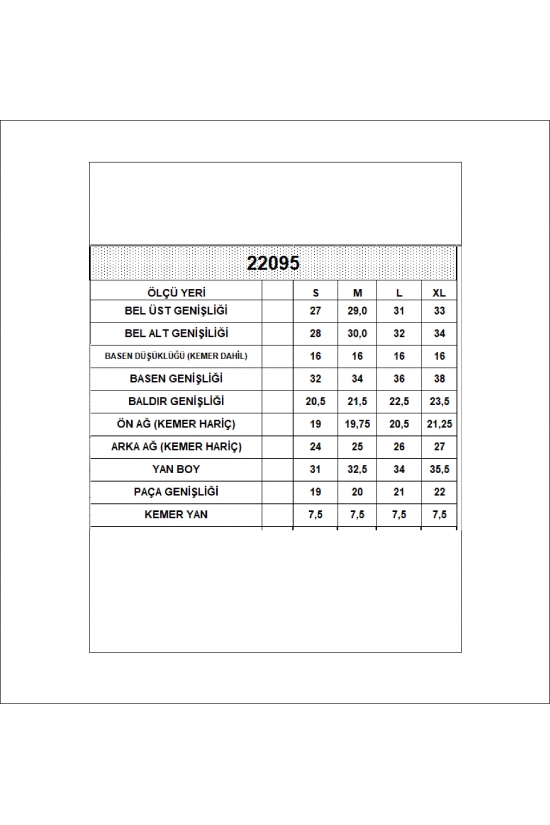 22095

| ÖLÇÜ YERİ | | S | M | L | XL |
|---|---|---|---|---|---|
| BEL ÜST GENİŞLİĞİ | | 27 | 29,0 | 31 | 33 |
| BEL ALT GENİŞİLİĞİ | | 28 | 30,0 | 32 | 34 |
| BASEN DÜŞÜKLÜĞÜ (KEMER DAHİL) | | 16 | 16 | 16 | 16 |
| BASEN GENİŞLİĞİ | | 32 | 34 | 36 | 38 |
| BALDIR GENİŞLİĞİ | | 20,5 | 21,5 | 22,5 | 23,5 |
| ÖN AĞ (KEMER HARİÇ) | | 19 | 19,75 | 20,5 | 21,25 |
| ARKA AĞ (KEMER HARİÇ) | | 24 | 25 | 26 | 27 |
| YAN BOY | | 31 | 32,5 | 34 | 35,5 |
| PAÇA GENİŞLİĞİ | | 19 | 20 | 21 | 22 |
| KEMER YAN | | 7,5 | 7,5 | 7,5 | 7,5 |